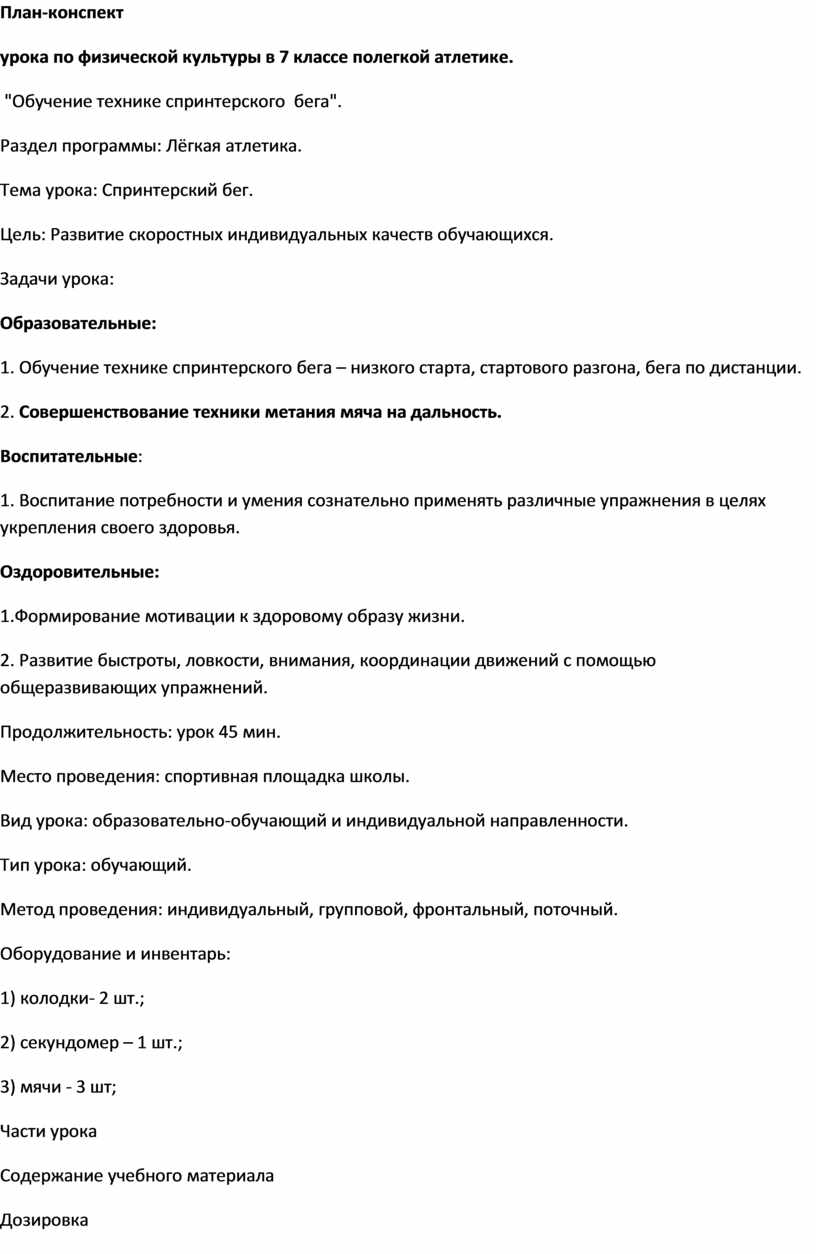 План-конспект

урока по физической культуры в 7 классе полегкой атлетике.

"Обучение технике спринтерского бега".

Раздел программы: Лёгкая атлетика.

Тема урока: Спринтерский бег.

Цель: Развитие скоростных индивидуальных качеств обучающихся.

Задачи урока:

Образовательные:

1. Обучение технике спринтерского бега – низкого старта, стартового разгона, бега по дистанции.

2. Совершенствование техники метания мяча на дальность.

Воспитательные:

1. Воспитание потребности и умения сознательно применять различные упражнения в целях укрепления своего здоровья.

Оздоровительные:

1.Формирование мотивации к здоровому образу жизни.

2. Развитие быстроты, ловкости, внимания, координации движений с помощью общеразвивающих упражнений.

Продолжительность: урок 45 мин.

Место проведения: спортивная площадка школы.

Вид урока: образовательно-обучающий и индивидуальной направленности.

Тип урока: обучающий.

Метод проведения: индивидуальный, групповой, фронтальный, поточный.

Оборудование и инвентарь:

1) колодки- 2 шт.;

2) секундомер – 1 шт.;

3) мячи - 3 шт;

Части урока

Содержание учебного материала

Дозировка